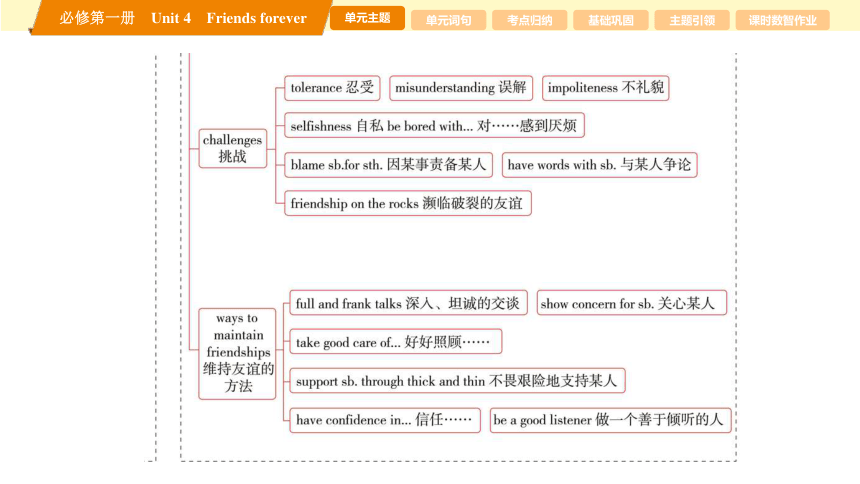 必修第一册 Unit 4 Friends forever

单元主题 单元词句 考点归纳 基础巩固 主题引领 课时数智作业

challenges 挑战

tolerance 忍受

misunderstanding 误解

impoliteness 不礼貌

selfishness 自私 be bored with... 对……感到厌烦

blame sb.for sth. 因某事责备某人

have words with sb. 与某人争论

friendship on the rocks 濒临破裂的友谊

ways to maintain friendships 维持友谊的方法

full and frank talks 深入、坦诚的交谈

show concern for sb. 关心某人

take good care of... 好好照顾……

support sb. through thick and thin 不畏艰险地支持某人

have confidence in... 信任……

be a good listener 做一个善于倾听的人